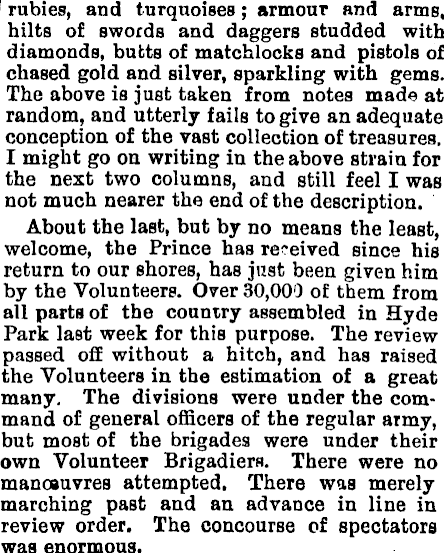 rubies, and turquoises; armour and arms, hilts of swords and daggers studded with diamonds, butts of matchlocks and pistols of chased gold and silver, sparkling with gems. The above is just taken from notes made at random, and utterly fails to give an adequate conception of the vast collection of treasures. I might go on writing in the above strain for the next two columns, and still feel I was not much nearer the end of the description.

About the last, but by no means the least, welcome, the Prince has received since his return to our shores, has just been given him by the Volunteers. Over 30,000 of them from all parts of the country assembled in Hyde Park last week for this purpose. The review passed off without a hitch, and has raised the Volunteers in the estimation of a great many. The divisions were under the command of general officers of the regular army, but most of the brigades were under their own Volunteer Brigadiers. There were no manœuvres attempted. There was merely marching past and an advance in line in review order. The concourse of spectators was enormous.